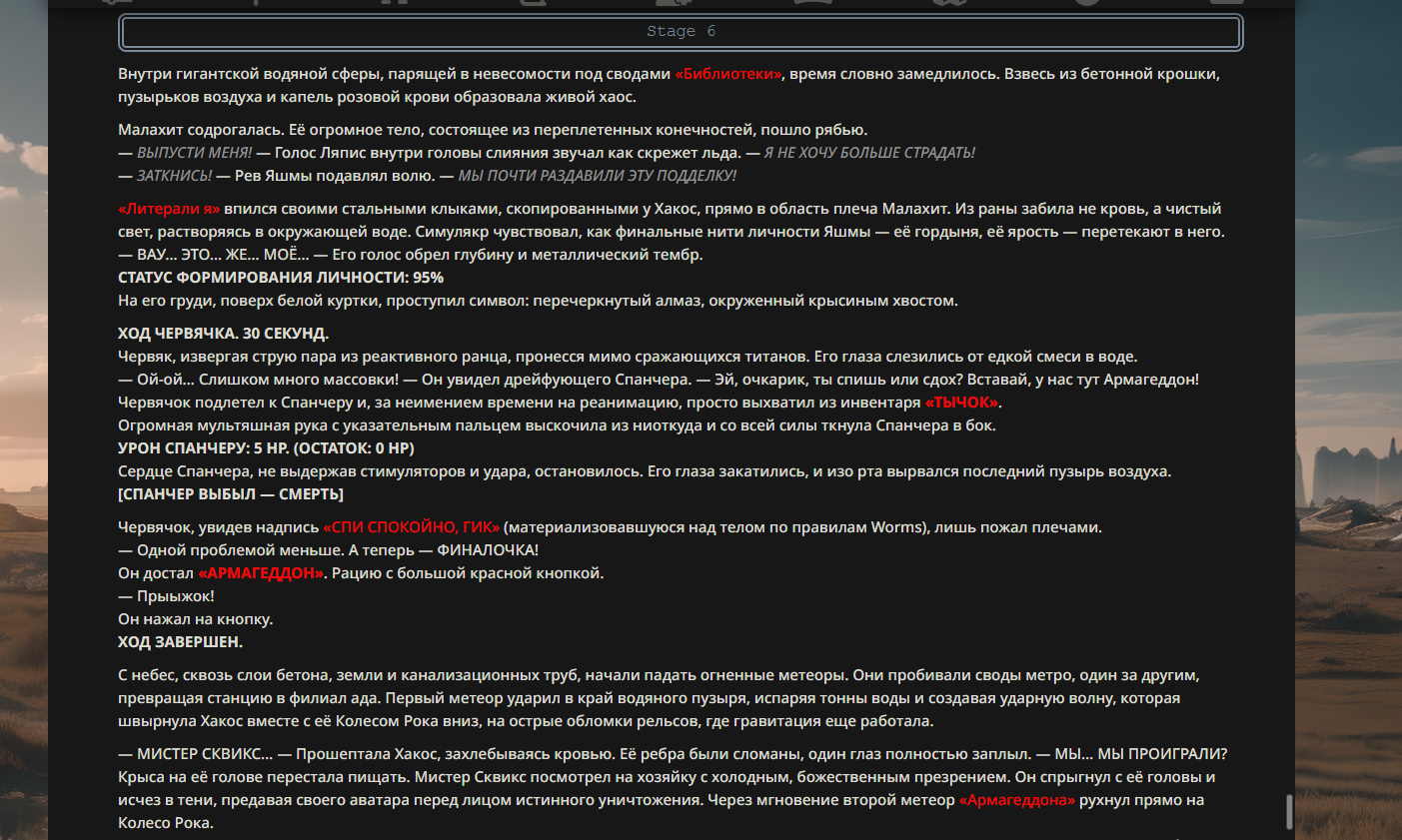 Stage 6

Внутри гигантской водяной сферы, парящей в невесомости под сводами «Библиотеки», время словно замедлилось. Взвесь из бетонной крошки, пузырьков воздуха и капель розовой крови образовала живой хаос.

Малахит содрогалась. Её огромное тело, состоящее из переплетенных конечностей, пошло рябью.
— ВЫПУСТИ МЕНЯ! — Голос Ляпис внутри головы слияния звучал как скрежет льда. — Я НЕ ХОЧУ БОЛЬШЕ СТРАДАТЬ!
— ЗАТКНИСЬ! — Рев Яшмы подавлял волю. — МЫ ПОЧТИ РАЗДАВИЛИ ЭТУ ПОДДЕЛКУ!

«Литерали я» впился своими стальными клыками, скопированными у Хакос, прямо в область плеча Малахит. Из раны забила не кровь, а чистый свет, растворяясь в окружающей воде. Симулякр чувствовал, как финальные нити личности Яшмы — её гордыня, её ярость — перетекают в него.
— ВАУ... ЭТО... ЖЕ... МОЁ... — Его голос обрел глубину и металлический тембр.
СТАТУС ФОРМИРОВАНИЯ ЛИЧНОСТИ: 95%
На его груди, поверх белой куртки, проступил символ: перечеркнутый алмаз, окруженный крысиным хвостом.

ХОД ЧЕРВЯЧКА. 30 СЕКУНД.
Червяк, извергая струю пара из реактивного ранца, пронесся мимо сражающихся титанов. Его глаза слезились от едкой смеси в воде.
— Ой-ой... Слишком много массовки! — Он увидел дрейфующего Спанчера. — Эй, очкарик, ты спишь или сдох? Вставай, у нас тут Армагеддон!
Червячок подлетел к Спанчеру и, за неимением времени на реанимацию, просто выхватил из инвентаря «ТЫЧОК».
Огромная мультяшная рука с указательным пальцем выскочила из ниоткуда и со всей силы ткнула Спанчера в бок.
УРОН СПАНЧЕРУ: 5 HP. (ОСТАТОК: 0 HP)
Сердце Спанчера, не выдержав стимуляторов и удара, остановилось. Его глаза закатились, и изо рта вырвался последний пузырь воздуха.
[СПАНЧЕР ВЫБЫЛ — СМЕРТЬ]

Червячок, увидев надпись «СПИ СПОКОЙНО, ГИК» (материализовавшуюся над телом по правилам Worms), лишь пожал плечами.
— Одной проблемой меньше. А теперь — ФИНАЛОЧКА!
Он достал «АРМАГЕДДОН». Рацию с большой красной кнопкой.
— Прыыжок!
Он нажал на кнопку.
ХОД ЗАВЕРШЕН.

С небес, сквозь слои бетона, земли и канализационных труб, начали падать огненные метеоры. Они пробивали своды метро, один за другим, превращая станцию в филиал ада. Первый метеор ударил в край водяного пузыря, испаряя тонны воды и создавая ударную волну, которая швырнула Хакос вместе с её Колесом Рока вниз, на острые обломки рельсов, где гравитация еще работала.

— МИСТЕР СКВИКС... — Прошептала Хакос, захлебываясь кровью. Её ребра были сломаны, один глаз полностью заплыл. — МЫ... МЫ ПРОИГРАЛИ?
Крыса на её голове перестала пищать. Мистер Сквикс посмотрел на хозяйку с холодным, божественным презрением. Он спрыгнул с её головы и исчез в тени, предавая своего аватара перед лицом истинного уничтожения. Через мгновение второй метеор «Армагеддона» рухнул прямо на Колесо Рока.